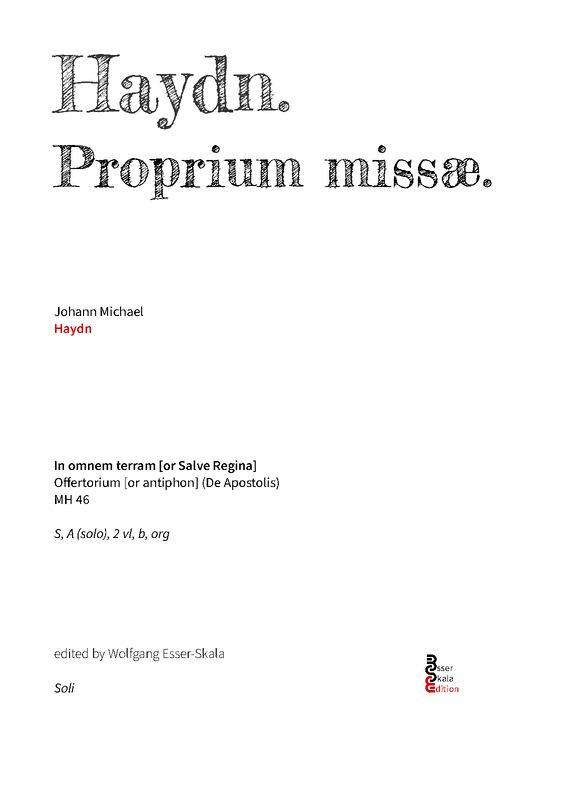 Haydn.
Proprium missæ.

Johann Michael
Haydn

In omnem terram [or Salve Regina]
Offertorium [or antiphon] (De Apostolis)
MH 46

S, A (solo), 2 vl, b, org

edited by Wolfgang Esser-Skala

Soli

Esser
Skala
Edition